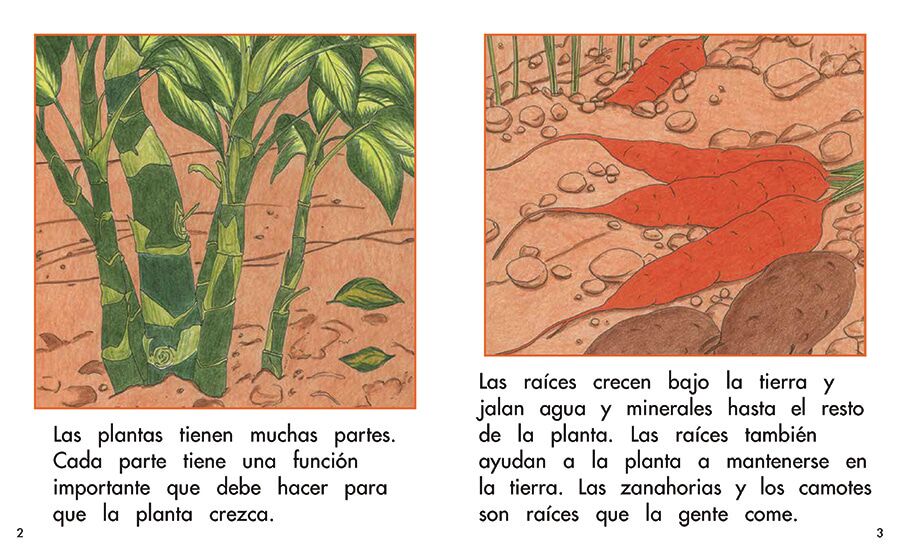 Las plantas tienen muchas partes. Cada parte tiene una función importante que debe hacer para que la planta crezca.

2

Las raíces crecen bajo la tierra y jalan agua y minerales hasta el resto de la planta. Las raíces también ayudan a la planta a mantenerse en la tierra. Las zanahorias y los camotes son raíces que la gente come.

3